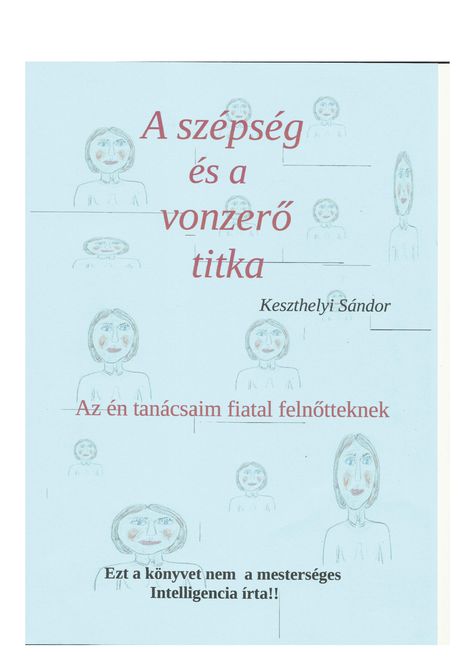 A szépség
és a
vonzerő
titka

Keszthelyi Sándor

Az én tanácsaim fiatal felnőtteknek

Ezt a könyvet nem a mesterséges Intelligencia írta!!